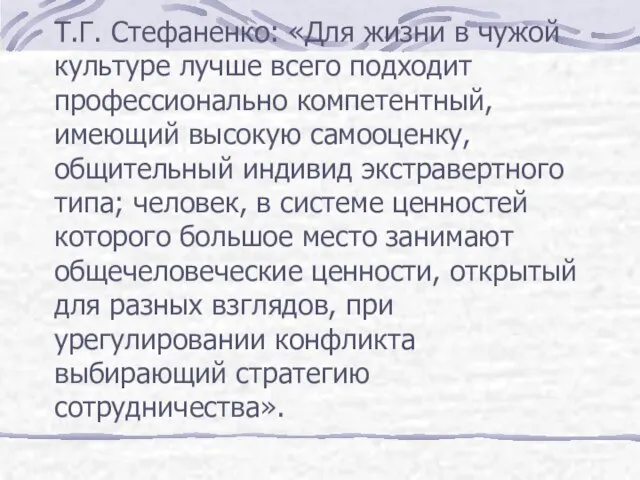 Т.Г. Стефаненко: «Для жизни в чужой культуре лучше всего подходит профессионально компетентный, имеющий высокую самооценку, общительный индивид экстравертного типа; человек, в системе ценностей которого большое место занимают общечеловеческие ценности, открытый для разных взглядов, при урегулировании конфликта выбирающий стратегию сотрудничества».